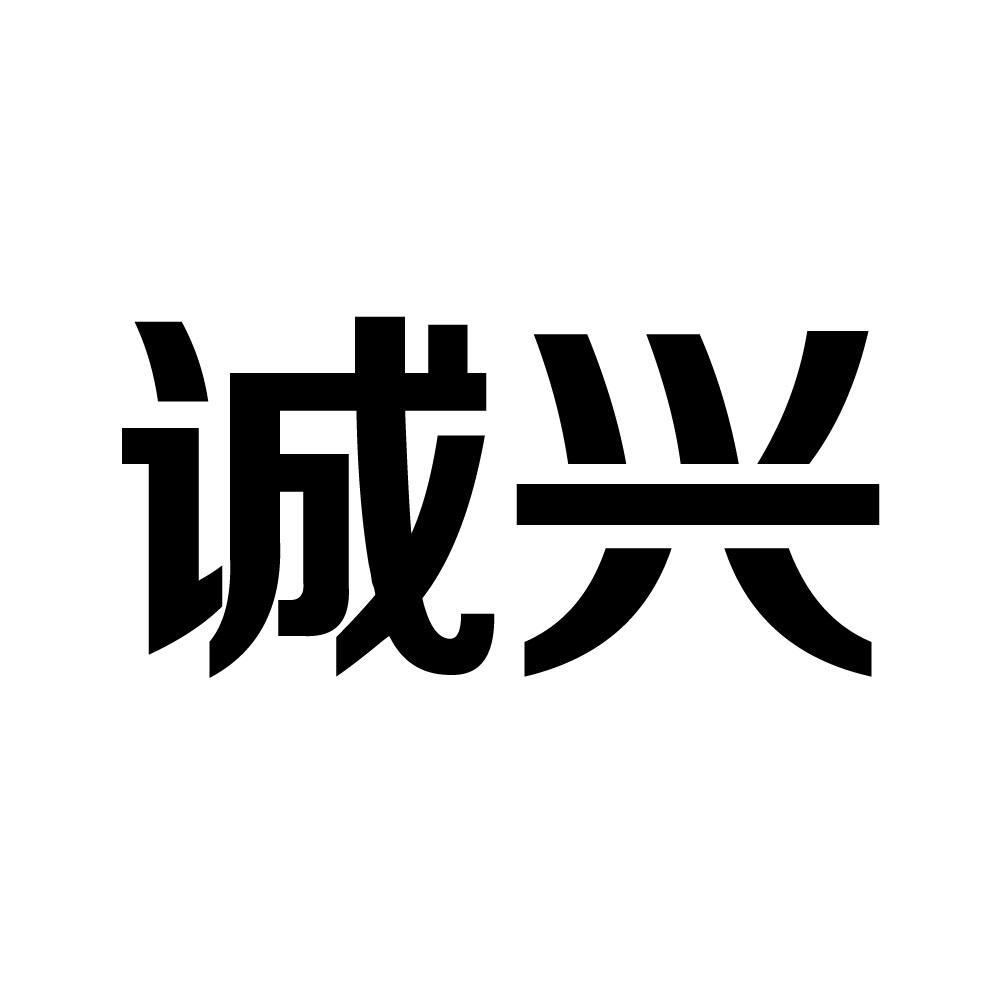 诚兴